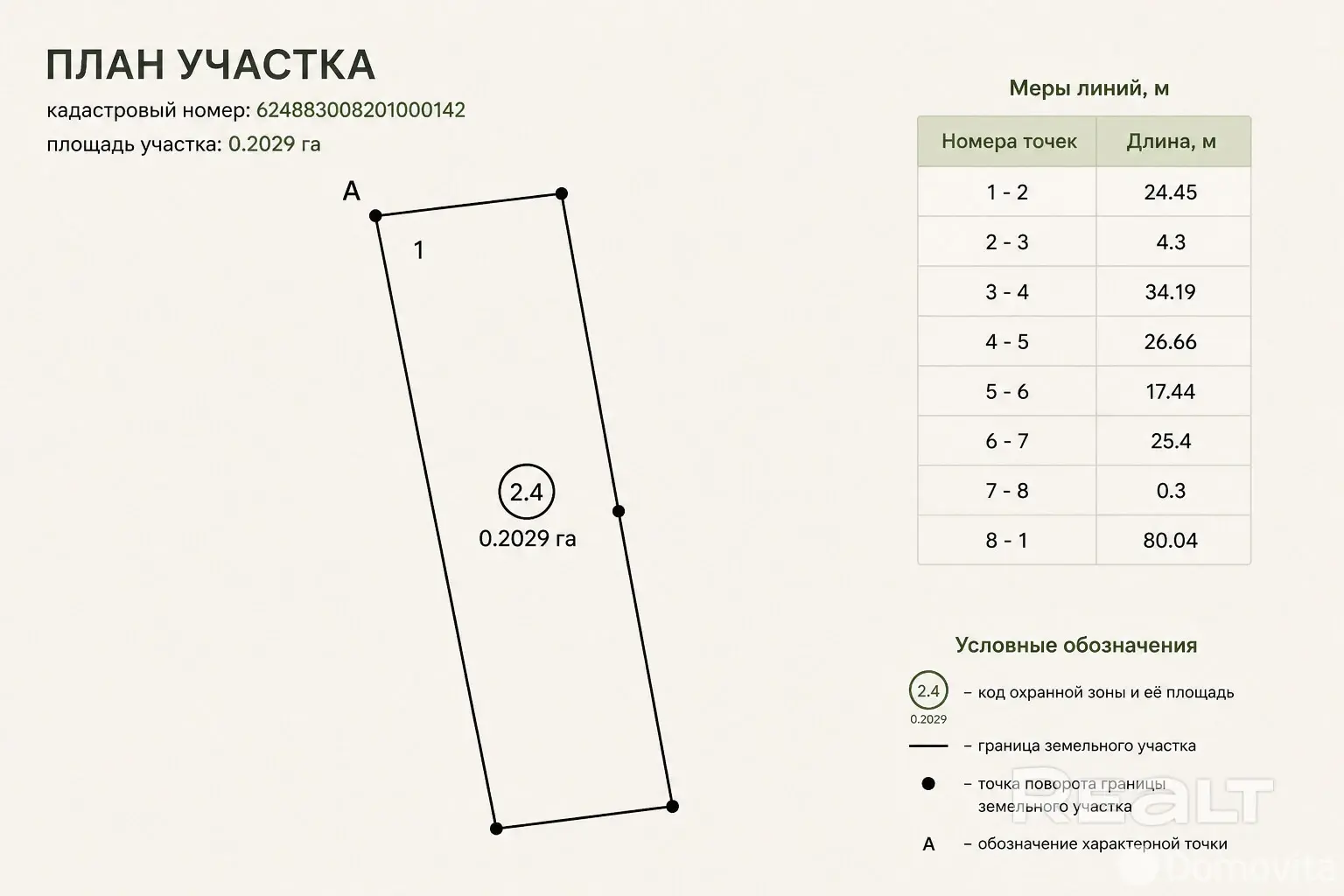 ПЛАН УЧАСТКА
кадастровый номер: 624883008201000142
площадь участка: 0.2029 га

A
1
2.4
0.2029 га

Меры линий, м

| Номера точек | Длина, м |
|---|---|
| 1 - 2 | 24.45 |
| 2 - 3 | 4.3 |
| 3 - 4 | 34.19 |
| 4 - 5 | 26.66 |
| 5 - 6 | 17.44 |
| 6 - 7 | 25.4 |
| 7 - 8 | 0.3 |
| 8 - 1 | 80.04 |

Условные обозначения

2.4 0.2029 – код охранной зоны и её площадь
– граница земельного участка
– точка поворота границы земельного участка
A – обозначение характерной точки

REALT
Domovita